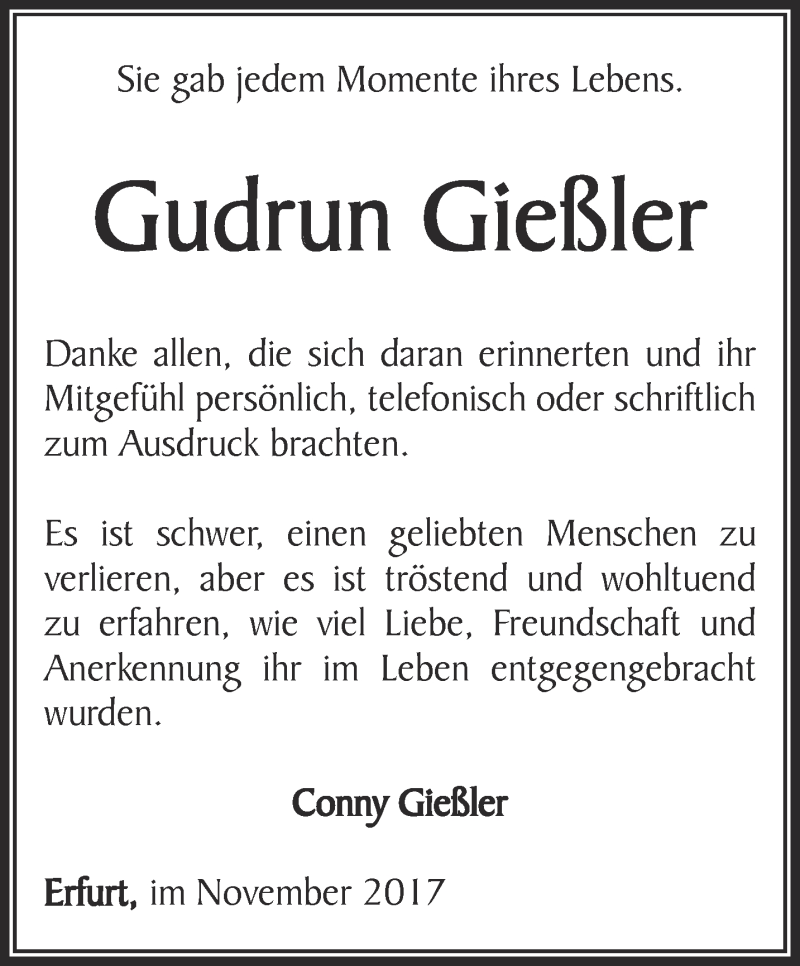 Sie gab jedem Momente ihres Lebens.

Gudrun Gießler

Danke allen, die sich daran erinnerten und ihr Mitgefühl persönlich, telefonisch oder schriftlich zum Ausdruck brachten.

Es ist schwer, einen geliebten Menschen zu verlieren, aber es ist tröstend und wohltuend zu erfahren, wie viel Liebe, Freundschaft und Anerkennung ihr im Leben entgegengebracht wurden.

Conny Gießler

Erfurt, im November 2017